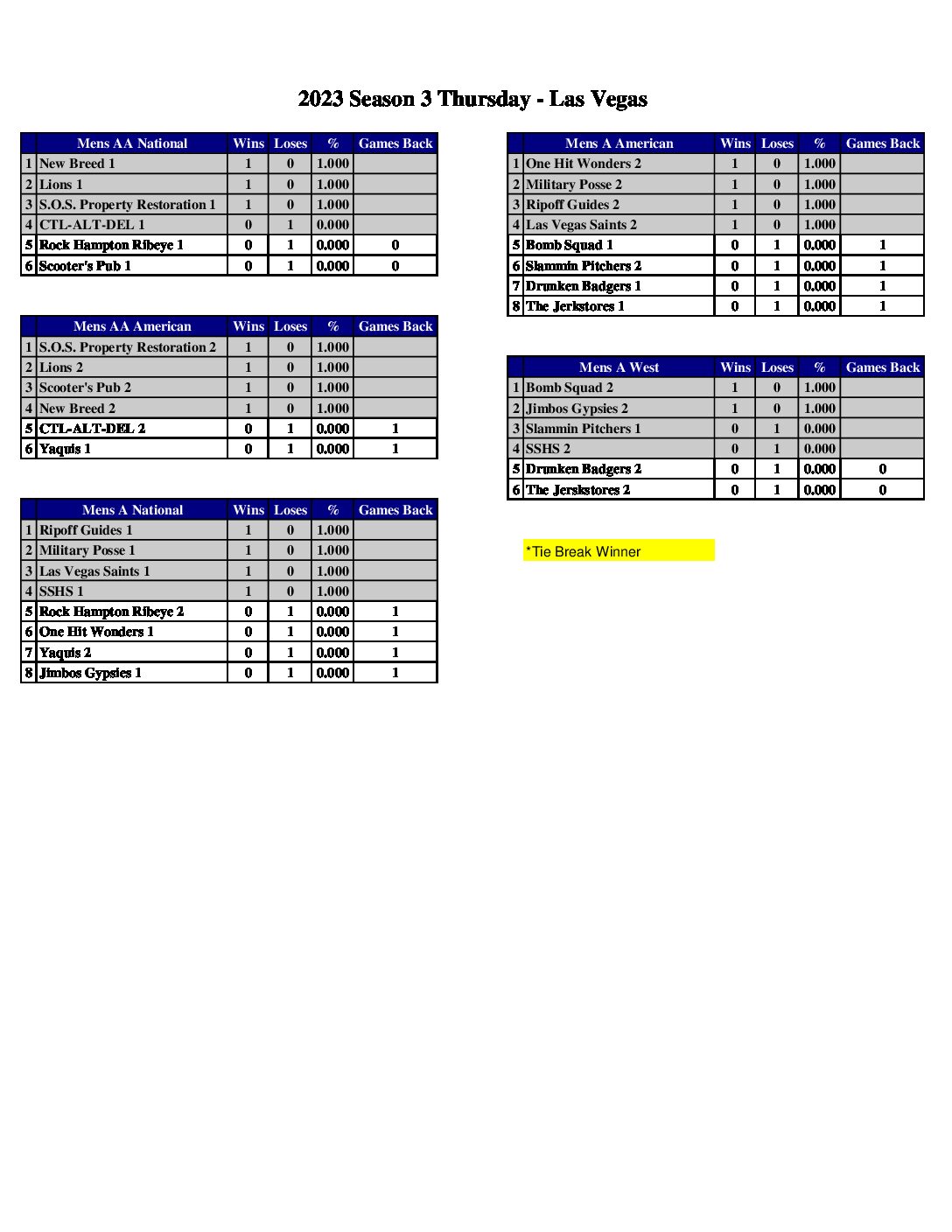 2023 Season 3 Thursday - Las Vegas

| | Mens AA National | Wins | Loses | % | Games Back |
|---|---|---|---|---|---|
| 1 | New Breed 1 | 1 | 0 | 1.000 | |
| 2 | Lions 1 | 1 | 0 | 1.000 | |
| 3 | S.O.S. Property Restoration 1 | 1 | 0 | 1.000 | |
| 4 | CTL-ALT-DEL 1 | 0 | 1 | 0.000 | |
| 5 | Rock Hampton Ribeye 1 | 0 | 1 | 0.000 | 0 |
| 6 | Scooter's Pub 1 | 0 | 1 | 0.000 | 0 |

| | Mens AA American | Wins | Loses | % | Games Back |
|---|---|---|---|---|---|
| 1 | S.O.S. Property Restoration 2 | 1 | 0 | 1.000 | |
| 2 | Lions 2 | 1 | 0 | 1.000 | |
| 3 | Scooter's Pub 2 | 1 | 0 | 1.000 | |
| 4 | New Breed 2 | 1 | 0 | 1.000 | |
| 5 | CTL-ALT-DEL 2 | 0 | 1 | 0.000 | 1 |
| 6 | Yaquis 1 | 0 | 1 | 0.000 | 1 |

| | Mens A National | Wins | Loses | % | Games Back |
|---|---|---|---|---|---|
| 1 | Ripoff Guides 1 | 1 | 0 | 1.000 | |
| 2 | Military Posse 1 | 1 | 0 | 1.000 | |
| 3 | Las Vegas Saints 1 | 1 | 0 | 1.000 | |
| 4 | SSHS 1 | 1 | 0 | 1.000 | |
| 5 | Rock Hampton Ribeye 2 | 0 | 1 | 0.000 | 1 |
| 6 | One Hit Wonders 1 | 0 | 1 | 0.000 | 1 |
| 7 | Yaquis 2 | 0 | 1 | 0.000 | 1 |
| 8 | Jimbos Gypsies 1 | 0 | 1 | 0.000 | 1 |

| | Mens A American | Wins | Loses | % | Games Back |
|---|---|---|---|---|---|
| 1 | One Hit Wonders 2 | 1 | 0 | 1.000 | |
| 2 | Military Posse 2 | 1 | 0 | 1.000 | |
| 3 | Ripoff Guides 2 | 1 | 0 | 1.000 | |
| 4 | Las Vegas Saints 2 | 1 | 0 | 1.000 | |
| 5 | Bomb Squad 1 | 0 | 1 | 0.000 | 1 |
| 6 | Slammin Pitchers 2 | 0 | 1 | 0.000 | 1 |
| 7 | Drunken Badgers 1 | 0 | 1 | 0.000 | 1 |
| 8 | The Jerkstores 1 | 0 | 1 | 0.000 | 1 |

| | Mens A West | Wins | Loses | % | Games Back |
|---|---|---|---|---|---|
| 1 | Bomb Squad 2 | 1 | 0 | 1.000 | |
| 2 | Jimbos Gypsies 2 | 1 | 0 | 1.000 | |
| 3 | Slammin Pitchers 1 | 0 | 1 | 0.000 | |
| 4 | SSHS 2 | 0 | 1 | 0.000 | |
| 5 | Drunken Badgers 2 | 0 | 1 | 0.000 | 0 |
| 6 | The Jerskstores 2 | 0 | 1 | 0.000 | 0 |

*Tie Break Winner